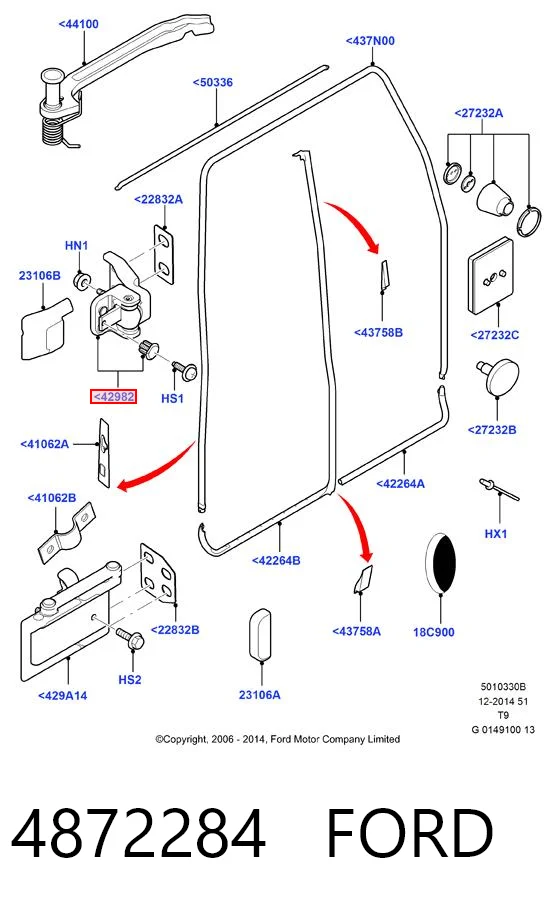 <44100
<437N00
<50336
<27232A
<22832A
HN1
23106B
<43758B
<27232C
<42982
HS1
<27232B
<41062A
<42264A
<41062B
HX1
<42264B
<22832B
<43758A
18C900
HS2
<429A14
23106A
5010330B
12-2014 51
T9
G 0149100 13
©Copyright, 2006 - 2014, Ford Motor Company Limited

4872284 FORD